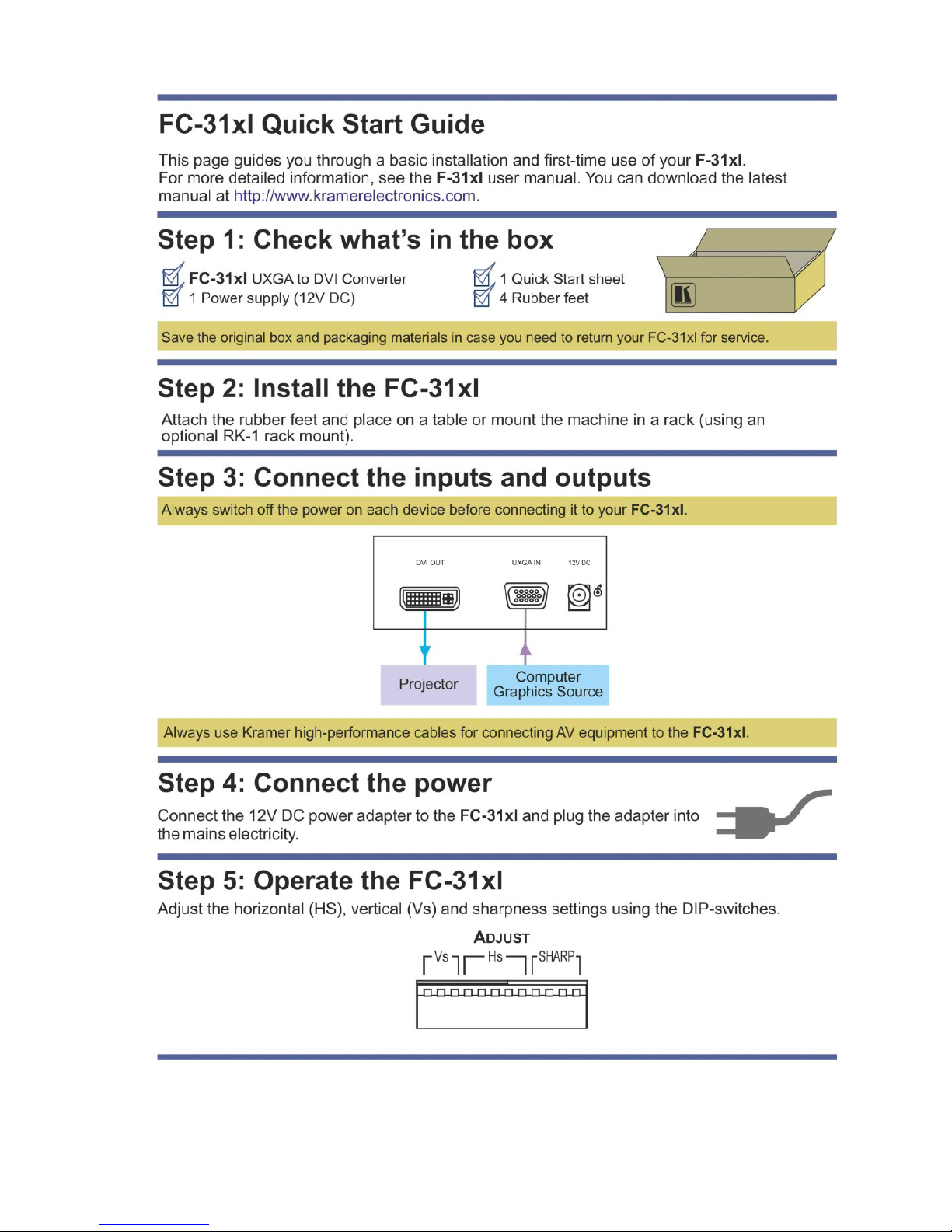 FC-31xl Quick Start Guide

This page guides you through a basic installation and first-time use of your F-31xl. For more detailed information, see the F-31xl user manual. You can download the latest manual at http://www.kramerelectronics.com.

Step 1: Check what's in the box

☑ FC-31xl UXGA to DVI Converter
☑ 1 Power supply (12V DC)
☑ 1 Quick Start sheet
☑ 4 Rubber feet

Save the original box and packaging materials in case you need to return your FC-31xl for service.

Step 2: Install the FC-31xl

Attach the rubber feet and place on a table or mount the machine in a rack (using an optional RK-1 rack mount).

Step 3: Connect the inputs and outputs

Always switch off the power on each device before connecting it to your FC-31xl.

DVI OUT
UXGA IN
12V DC

Projector

Computer Graphics Source

Always use Kramer high-performance cables for connecting AV equipment to the FC-31xl.

Step 4: Connect the power

Connect the 12V DC power adapter to the FC-31xl and plug the adapter into the mains electricity.

Step 5: Operate the FC-31xl

Adjust the horizontal (HS), vertical (Vs) and sharpness settings using the DIP-switches.

ADJUST
Vs
Hs
SHARP